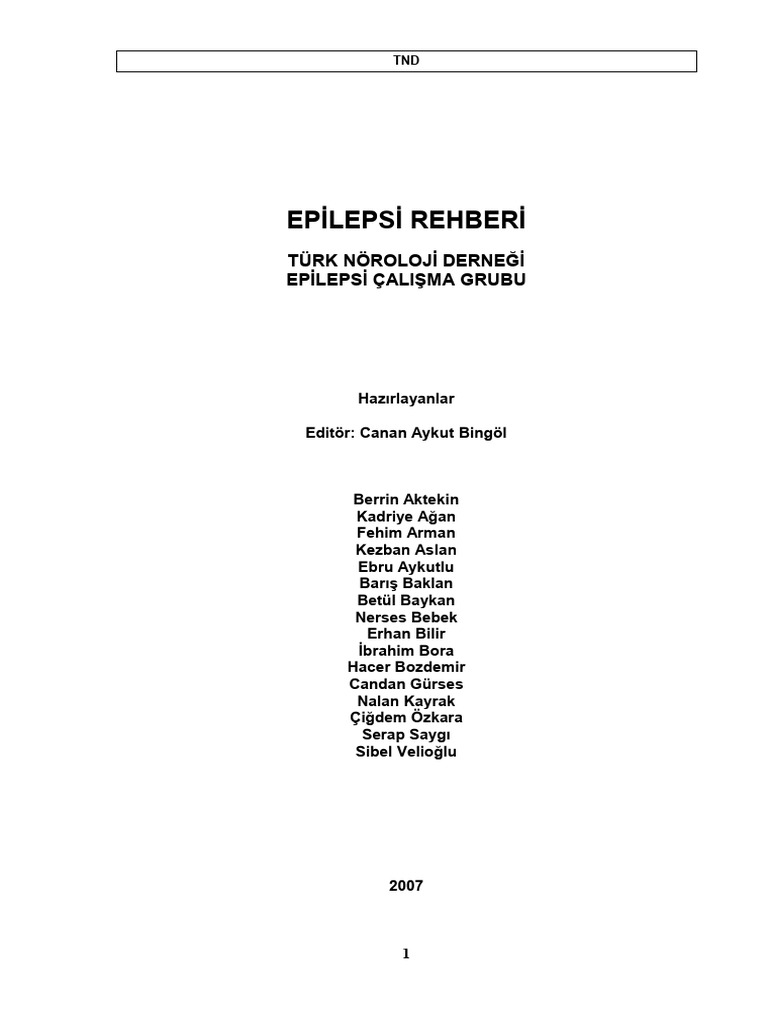 TND

EPİLEPSİ REHBERİ

TÜRK NÖROLOJİ DERNEĞİ
EPİLEPSİ ÇALIŞMA GRUBU

Hazırlayanlar

Editör: Canan Aykut Bingöl

Berrin Aktekin
Kadriye Ağan
Fehim Arman
Kezban Aslan
Ebru Aykutlu
Barış Baklan
Betül Baykan
Nerses Bebek
Erhan Bilir
İbrahim Bora
Hacer Bozdemir
Candan Gürses
Nalan Kayrak
Çiğdem Özkara
Serap Saygı
Sibel Velioğlu

2007

1